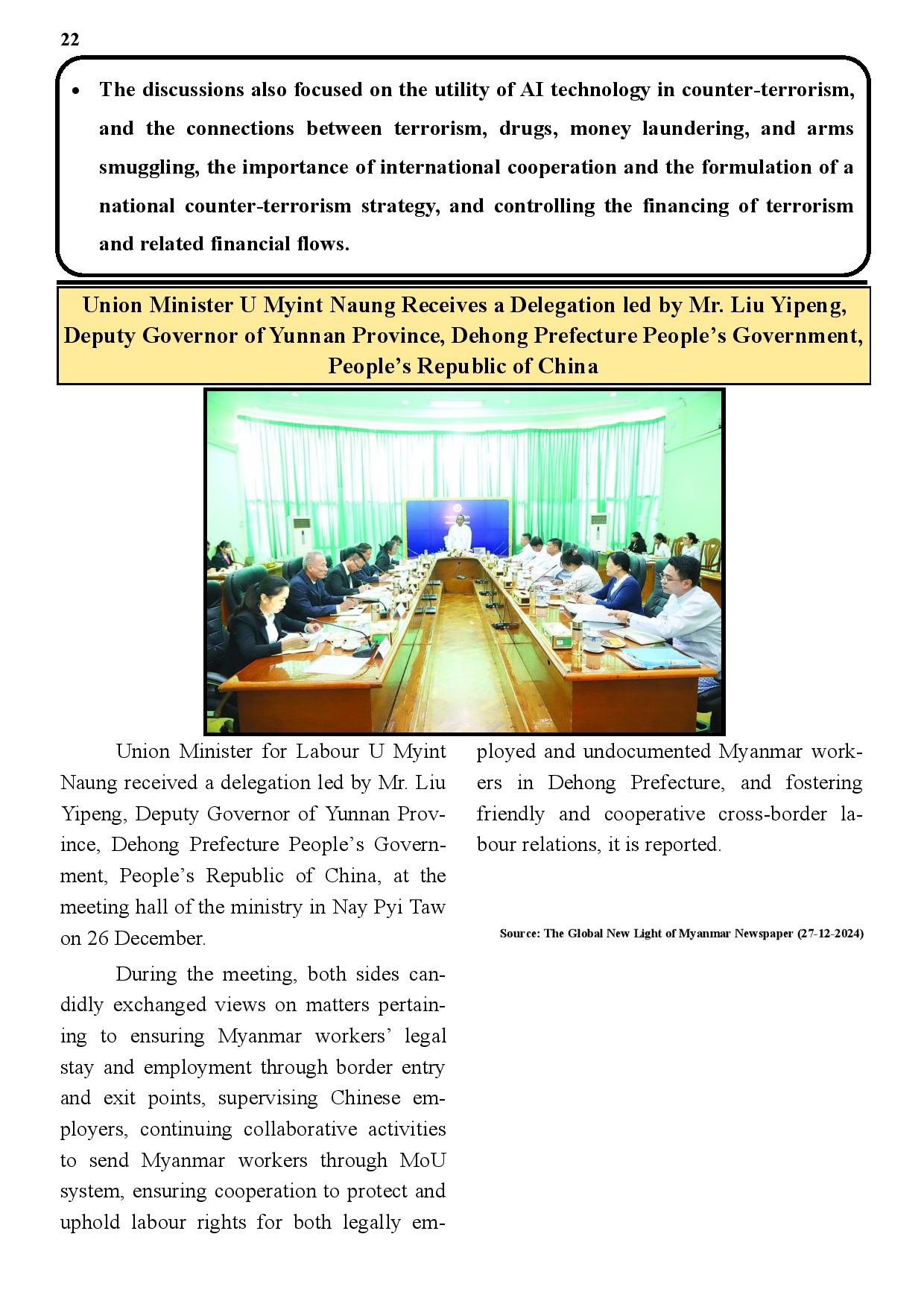 22

• The discussions also focused on the utility of AI technology in counter-terrorism, and the connections between terrorism, drugs, money laundering, and arms smuggling, the importance of international cooperation and the formulation of a national counter-terrorism strategy, and controlling the financing of terrorism and related financial flows.

Union Minister U Myint Naung Receives a Delegation led by Mr. Liu Yipeng, Deputy Governor of Yunnan Province, Dehong Prefecture People's Government, People's Republic of China

Union Minister for Labour U Myint Naung received a delegation led by Mr. Liu Yipeng, Deputy Governor of Yunnan Province, Dehong Prefecture People's Government, People's Republic of China, at the meeting hall of the ministry in Nay Pyi Taw on 26 December.

During the meeting, both sides candidly exchanged views on matters pertaining to ensuring Myanmar workers' legal stay and employment through border entry and exit points, supervising Chinese employers, continuing collaborative activities to send Myanmar workers through MoU system, ensuring cooperation to protect and uphold labour rights for both legally employed and undocumented Myanmar workers in Dehong Prefecture, and fostering friendly and cooperative cross-border labour relations, it is reported.

Source: The Global New Light of Myanmar Newspaper (27-12-2024)